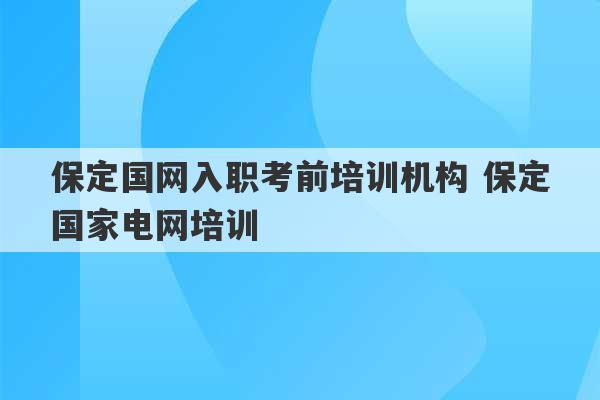 保定国网入职考前培训机构 保定国家电网培训